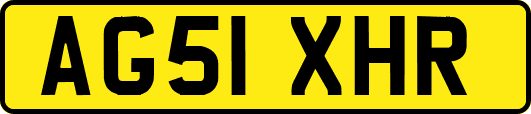 AG51 XHR